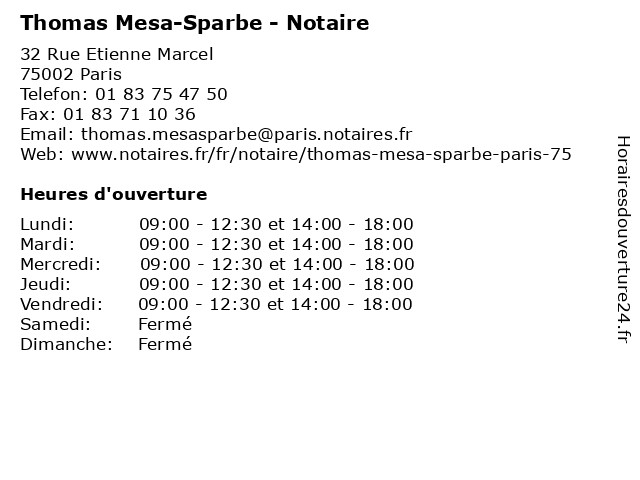 Thomas Mesa-Sparbe - Notaire

32 Rue Etienne Marcel
75002 Paris
Telefon: 01 83 75 47 50
Fax: 01 83 71 10 36
Email: thomas.mesasparbe@paris.notaires.fr
Web: www.notaires.fr/fr/notaire/thomas-mesa-sparbe-paris-75

Heures d'ouverture

| | |
|---|---|
| Lundi: | 09:00 - 12:30 et 14:00 - 18:00 |
| Mardi: | 09:00 - 12:30 et 14:00 - 18:00 |
| Mercredi: | 09:00 - 12:30 et 14:00 - 18:00 |
| Jeudi: | 09:00 - 12:30 et 14:00 - 18:00 |
| Vendredi: | 09:00 - 12:30 et 14:00 - 18:00 |
| Samedi: | Fermé |
| Dimanche: | Fermé |

Horairesdouverture24.fr